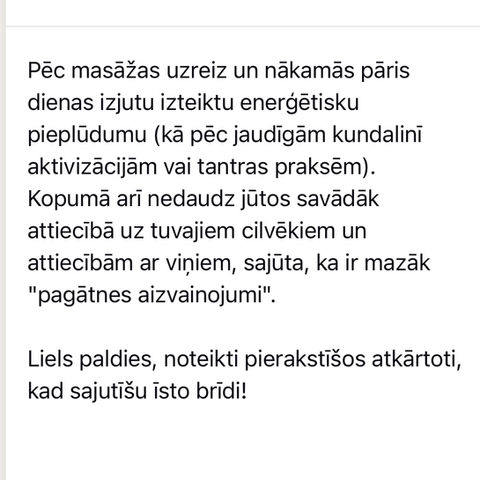 Pēc masāžas uzreiz un nākamās pāris dienas izjutu izteiktu enerģētisku pieplūdumu (kā pēc jaudīgām kundalinī aktivizācijām vai tantras praksēm). Kopumā arī nedaudz jūtos savādāk attiecībā uz tuvajiem cilvēkiem un attiecībām ar viņiem, sajūta, ka ir mazāk "pagātnes aizvainojumi".

Liels paldies, noteikti pierakstīšos atkārtoti, kad sajutīšu īsto brīdi!